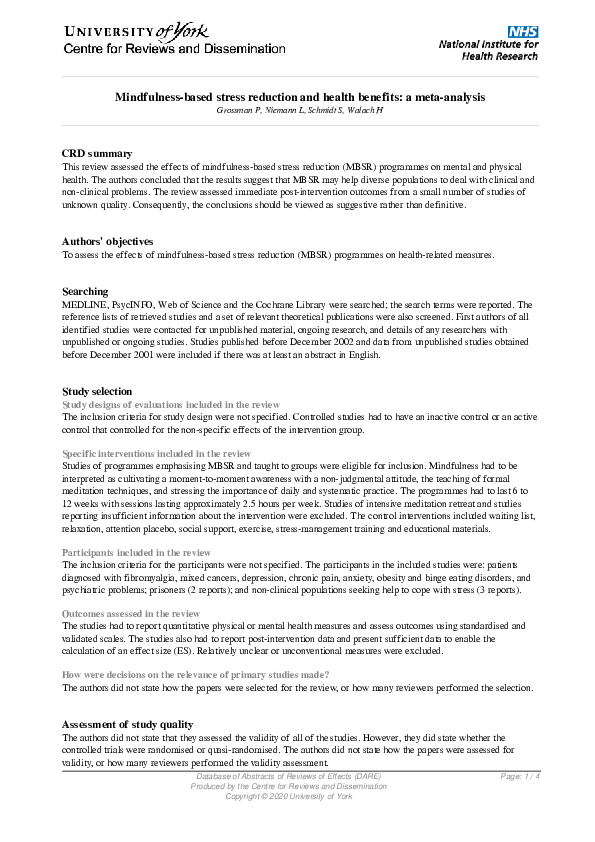 UNIVERSITY of York
Centre for Reviews and Dissemination

NHS
National Institute for Health Research

Mindfulness-based stress reduction and health benefits: a meta-analysis
Grossman P, Niemann L, Schmidt S, Walach H

CRD summary
This review assessed the effects of mindfulness-based stress reduction (MBSR) programmes on mental and physical health. The authors concluded that the results suggest that MBSR may help diverse populations to deal with clinical and non-clinical problems. The review assessed immediate post-intervention outcomes from a small number of studies of unknown quality. Consequently, the conclusions should be viewed as suggestive rather than definitive.

Authors' objectives
To assess the effects of mindfulness-based stress reduction (MBSR) programmes on health-related measures.

Searching
MEDLINE, PsycINFO, Web of Science and the Cochrane Library were searched; the search terms were reported. The reference lists of retrieved studies and a set of relevant theoretical publications were also screened. First authors of all identified studies were contacted for unpublished material, ongoing research, and details of any researchers with unpublished or ongoing studies. Studies published before December 2002 and data from unpublished studies obtained before December 2001 were included if there was at least an abstract in English.

Study selection
Study designs of evaluations included in the review
The inclusion criteria for study design were not specified. Controlled studies had to have an inactive control or an active control that controlled for the non-specific effects of the intervention group.

Specific interventions included in the review
Studies of programmes emphasising MBSR and taught to groups were eligible for inclusion. Mindfulness had to be interpreted as cultivating a moment-to-moment awareness with a non-judgmental attitude, the teaching of formal meditation techniques, and stressing the importance of daily and systematic practice. The programmes had to last 6 to 12 weeks with sessions lasting approximately 2.5 hours per week. Studies of intensive meditation retreat and studies reporting insufficient information about the intervention were excluded. The control interventions included waiting list, relaxation, attention placebo, social support, exercise, stress-management training and educational materials.

Participants included in the review
The inclusion criteria for the participants were not specified. The participants in the included studies were: patients diagnosed with fibromyalgia, mixed cancers, depression, chronic pain, anxiety, obesity and binge eating disorders, and psychiatric problems; prisoners (2 reports); and non-clinical populations seeking help to cope with stress (3 reports).

Outcomes assessed in the review
The studies had to report quantitative physical or mental health measures and assess outcomes using standardised and validated scales. The studies also had to report post-intervention data and present sufficient data to enable the calculation of an effect size (ES). Relatively unclear or unconventional measures were excluded.

How were decisions on the relevance of primary studies made?
The authors did not state how the papers were selected for the review, or how many reviewers performed the selection.

Assessment of study quality
The authors did not state that they assessed the validity of all of the studies. However, they did state whether the controlled trials were randomised or quasi-randomised. The authors did not state how the papers were assessed for validity, or how many reviewers performed the validity assessment.

Database of Abstracts of Reviews of Effects (DARE)
Produced by the Centre for Reviews and Dissemination
Copyright © 2020 University of York
Page: 1 / 4